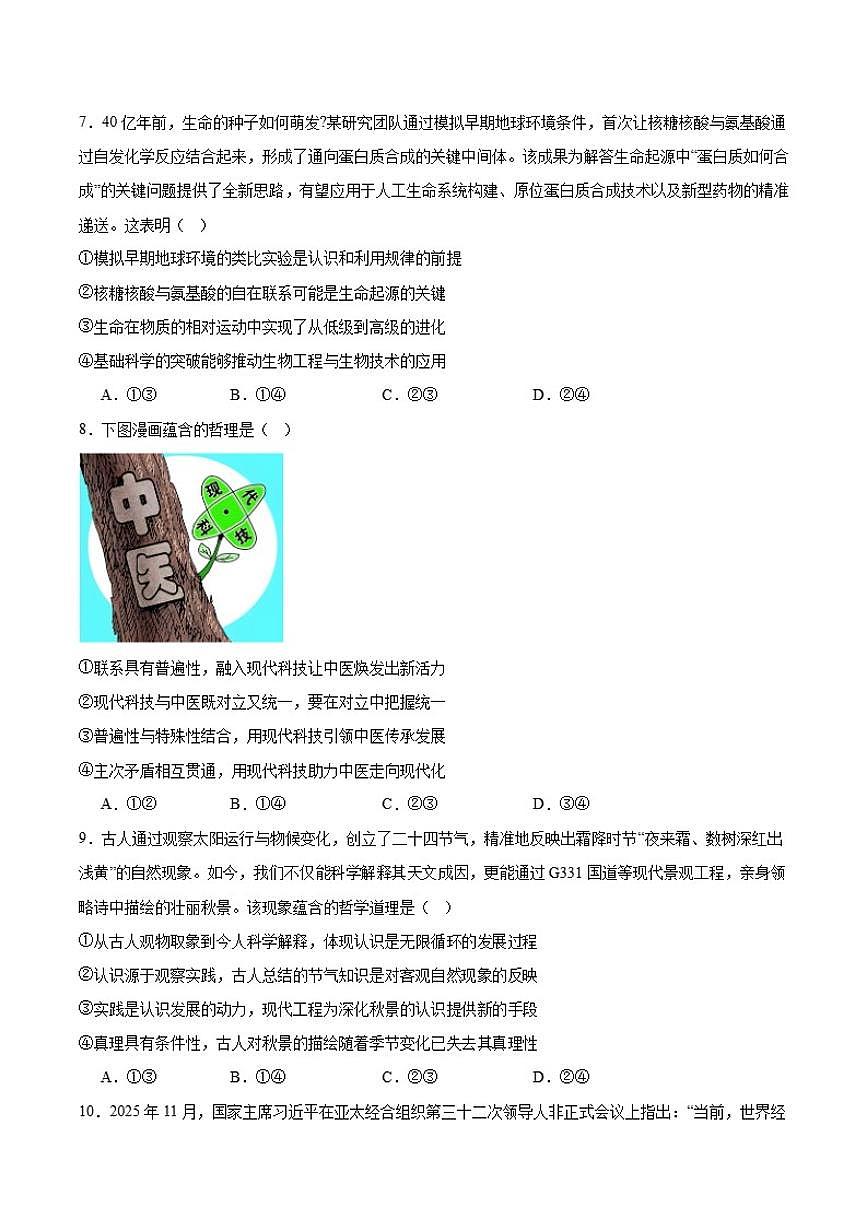 7．40亿年前，生命的种子如何萌发?某研究团队通过模拟早期地球环境条件，首次让核糖核酸与氨基酸通过自发化学反应结合起来，形成了通向蛋白质合成的关键中间体。该成果为解答生命起源中“蛋白质如何合成”的关键问题提供了全新思路，有望应用于人工生命系统构建、原位蛋白质合成技术以及新型药物的精准递送。这表明（　）

①模拟早期地球环境的类比实验是认识和利用规律的前提

②核糖核酸与氨基酸的自在联系可能是生命起源的关键

③生命在物质的相对运动中实现了从低级到高级的进化

④基础科学的突破能够推动生物工程与生物技术的应用

A．①③　　B．①④　　C．②③　　D．②④

8．下图漫画蕴含的哲理是（　）

中医

现 代 科 技

①联系具有普遍性，融入现代科技让中医焕发出新活力

②现代科技与中医既对立又统一，要在对立中把握统一

③普遍性与特殊性结合，用现代科技引领中医传承发展

④主次矛盾相互贯通，用现代科技助力中医走向现代化

A．①②　　B．①④　　C．②③　　D．③④

9．古人通过观察太阳运行与物候变化，创立了二十四节气，精准地反映出霜降时节“夜来霜、数树深红出浅黄”的自然现象。如今，我们不仅能科学解释其天文成因，更能通过G331国道等现代景观工程，亲身领略诗中描绘的壮丽秋景。该现象蕴含的哲学道理是（　）

①从古人观物取象到今人科学解释，体现认识是无限循环的发展过程

②认识源于观察实践，古人总结的节气知识是对客观自然现象的反映

③实践是认识发展的动力，现代工程为深化秋景的认识提供新的手段

④真理具有条件性，古人对秋景的描绘随着季节变化已失去其真理性

A．①③　　B．①④　　C．②③　　D．②④

10．2025年11月，国家主席习近平在亚太经合组织第三十二次领导人非正式会议上指出：“当前，世界经